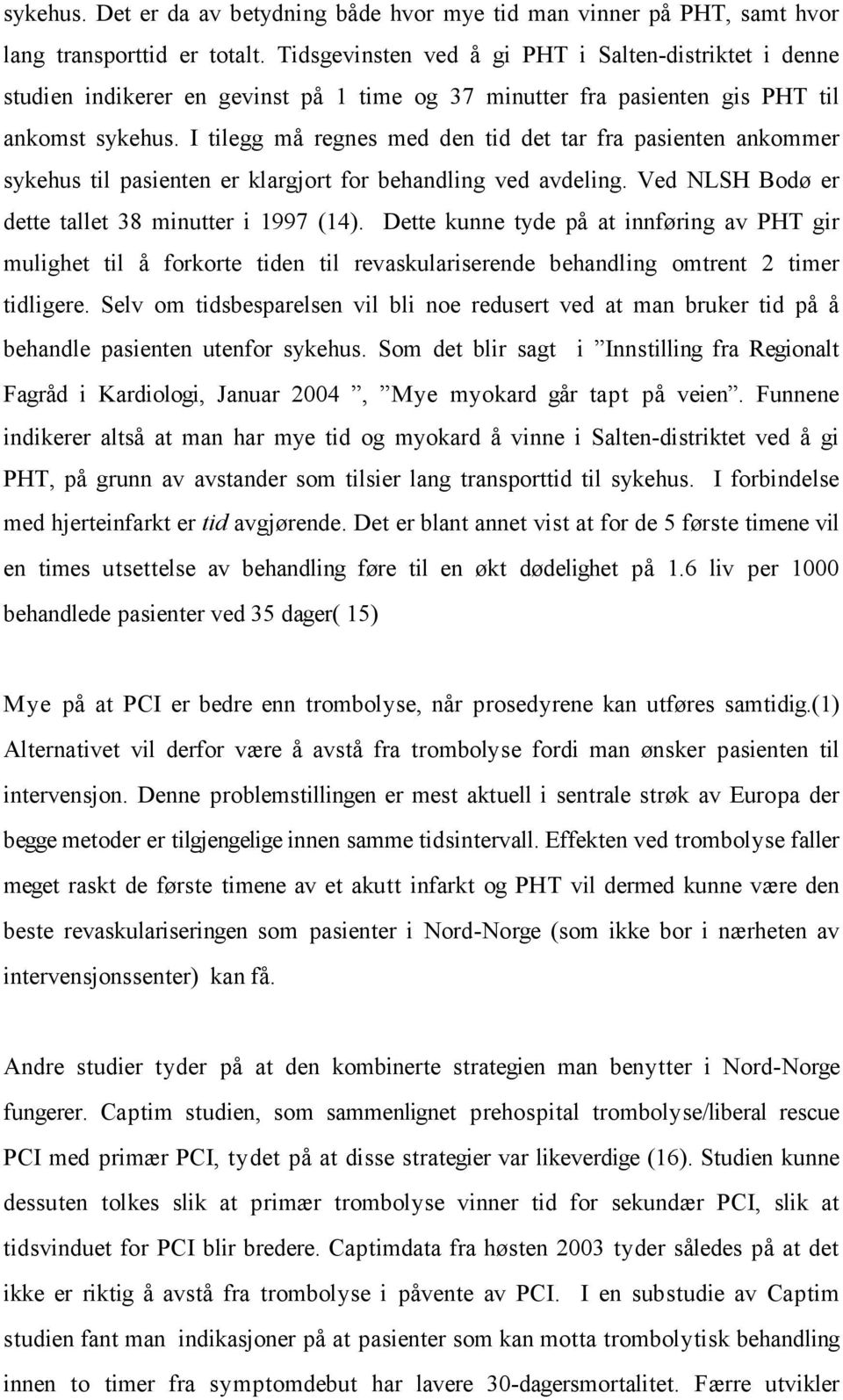 sykehus. Det er da av betydning både hvor mye tid man vinner på PHT, samt hvor lang transporttid er totalt. Tidsgevinsten ved å gi PHT i Salten-distriktet i denne studien indikerer en gevinst på 1 time og 37 minutter fra pasienten gis PHT til ankomst sykehus. I tilegg må regnes med den tid det tar fra pasienten ankommer sykehus til pasienten er klargjort for behandling ved avdeling. Ved NLSH Bodø er dette tallet 38 minutter i 1997 (14). Dette kunne tyde på at innføring av PHT gir mulighet til å forkorte tiden til revaskulariserende behandling omtrent 2 timer tidligere. Selv om tidsbesparelsen vil bli noe redusert ved at man bruker tid på å behandle pasienten utenfor sykehus. Som det blir sagt i ”Innstilling fra Regionalt Fagråd i Kardiologi, Januar 2004 ”, ”Mye myokard går tapt på veien”. Funnene indikerer altså at man har mye tid og myokard å vinne i Salten-distriktet ved å gi PHT, på grunn av avstander som tilsier lang transporttid til sykehus. I forbindelse med hjerteinfarkt er tid avgjørende. Det er blant annet vist at for de 5 første timene vil en times utsettelse av behandling føre til en økt dødelighet på 1.6 liv per 1000 behandlede pasienter ved 35 dager( 15)

Mye på at PCI er bedre enn trombolyse, når prosedyrene kan utføres samtidig.(1) Alternativet vil derfor være å avstå fra trombolyse fordi man ønsker pasienten til intervensjon. Denne problemstillingen er mest aktuell i sentrale strøk av Europa der begge metoder er tilgjengelige innen samme tidsintervall. Effekten ved trombolyse faller meget raskt de første timene av et akutt infarkt og PHT vil dermed kunne være den beste revaskulariseringen som pasienter i Nord-Norge (som ikke bor i nærheten av intervensjonssenter) kan få.

Andre studier tyder på at den kombinerte strategien man benytter i Nord-Norge fungerer. Captim studien, som sammenlignet prehospital trombolyse/liberal rescue PCI med primær PCI, tydet på at disse strategier var likeverdige (16). Studien kunne dessuten tolkes slik at primær trombolyse vinner tid for sekundær PCI, slik at tidsvinduet for PCI blir bredere. Captimdata fra høsten 2003 tyder således på at det ikke er riktig å avstå fra trombolyse i påvente av PCI. I en substudie av Captim studien fant man indikasjoner på at pasienter som kan motta trombolytisk behandling innen to timer fra symptomdebut har lavere 30-dagersmortalitet. Færre utvikler